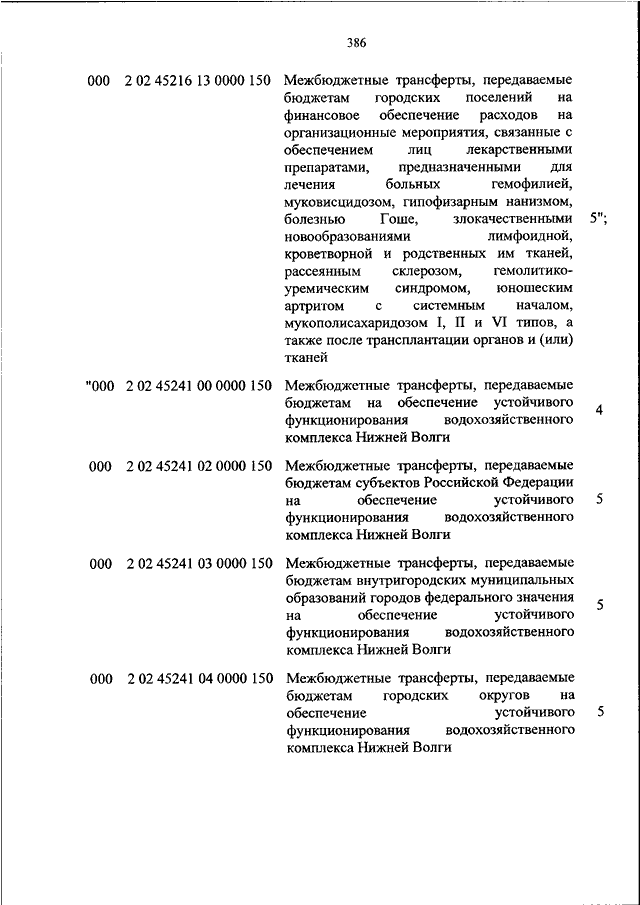 386

| | | | |
|---|---|---|---|
| 000 | 2 02 45216 13 0000 150 | Межбюджетные трансферты, передаваемые бюджетам городских поселений на финансовое обеспечение расходов на организационные мероприятия, связанные с обеспечением лиц лекарственными препаратами, предназначенными для лечения больных гемофилией, муковисцидозом, гипофизарным нанизмом, болезнью Гоше, злокачественными новообразованиями лимфоидной, кроветворной и родственных им тканей, рассеянным склерозом, гемолитико-уремическим синдромом, юношеским артритом с системным началом, мукополисахаридозом I, II и VI типов, а также после трансплантации органов и (или) тканей | 5"; |
| "000 | 2 02 45241 00 0000 150 | Межбюджетные трансферты, передаваемые бюджетам на обеспечение устойчивого функционирования водохозяйственного комплекса Нижней Волги | 4 |
| 000 | 2 02 45241 02 0000 150 | Межбюджетные трансферты, передаваемые бюджетам субъектов Российской Федерации на обеспечение устойчивого функционирования водохозяйственного комплекса Нижней Волги | 5 |
| 000 | 2 02 45241 03 0000 150 | Межбюджетные трансферты, передаваемые бюджетам внутригородских муниципальных образований городов федерального значения на обеспечение устойчивого функционирования водохозяйственного комплекса Нижней Волги | 5 |
| 000 | 2 02 45241 04 0000 150 | Межбюджетные трансферты, передаваемые бюджетам городских округов на обеспечение устойчивого функционирования водохозяйственного комплекса Нижней Волги | 5 |